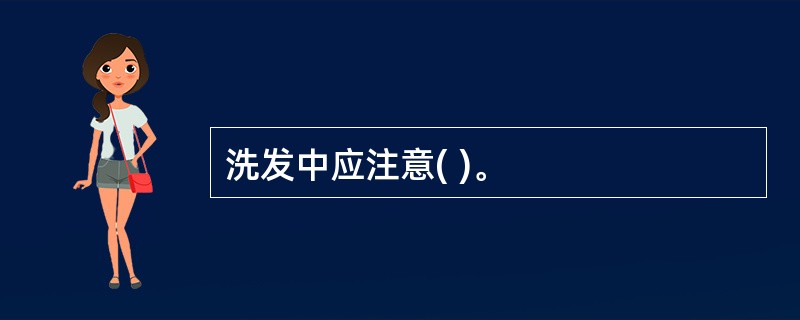 洗发中应注意( )。